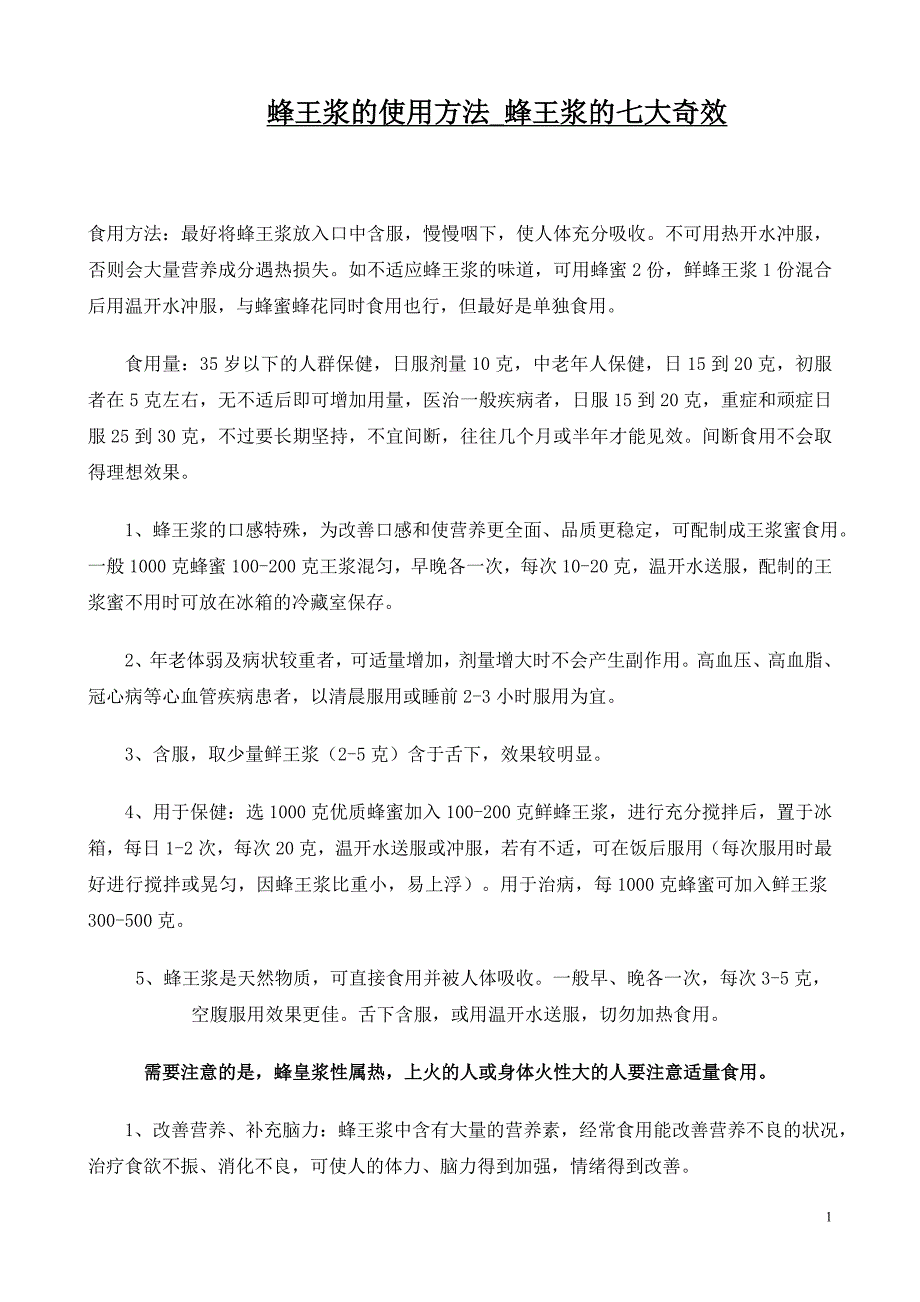 蜂王浆的使用方法 蜂王浆的七大奇效

食用方法：最好将蜂王浆放入口中含服，慢慢咽下，使人体充分吸收。不可用热开水冲服，否则会大量营养成分遇热损失。如不适应蜂王浆的味道，可用蜂蜜 2 份，鲜蜂王浆 1 份混合后用温开水冲服，与蜂蜜蜂花同时食用也行，但最好是单独食用。

食用量：35 岁以下的人群保健，日服剂量 10 克，中老年人保健，日 15 到 20 克，初服者在 5 克左右，无不适后即可增加用量，医治一般疾病者，日服 15 到 20 克，重症和顽症日服 25 到 30 克，不过要长期坚持，不宜间断，往往几个月或半年才能见效。间断食用不会取得理想效果。

1、蜂王浆的口感特殊，为改善口感和使营养更全面、品质更稳定，可配制成王浆蜜食用。一般 1000 克蜂蜜 100-200 克王浆混匀，早晚各一次，每次 10-20 克，温开水送服，配制的王浆蜜不用时可放在冰箱的冷藏室保存。

2、年老体弱及病状较重者，可适量增加，剂量增大时不会产生副作用。高血压、高血脂、冠心病等心血管疾病患者，以清晨服用或睡前 2-3 小时服用为宜。

3、含服，取少量鲜王浆（2-5 克）含于舌下，效果较明显。

4、用于保健：选 1000 克优质蜂蜜加入 100-200 克鲜蜂王浆，进行充分搅拌后，置于冰箱，每日 1-2 次，每次 20 克，温开水送服或冲服，若有不适，可在饭后服用（每次服用时最好进行搅拌或晃匀，因蜂王浆比重小，易上浮）。用于治病，每 1000 克蜂蜜可加入鲜王浆 300-500 克。

5、蜂王浆是天然物质，可直接食用并被人体吸收。一般早、晚各一次，每次 3-5 克，空腹服用效果更佳。舌下含服，或用温开水送服，切勿加热食用。

需要注意的是，蜂皇浆性属热，上火的人或身体火性大的人要注意适量食用。

1、改善营养、补充脑力：蜂王浆中含有大量的营养素，经常食用能改善营养不良的状况，治疗食欲不振、消化不良，可使人的体力、脑力得到加强，情绪得到改善。

1